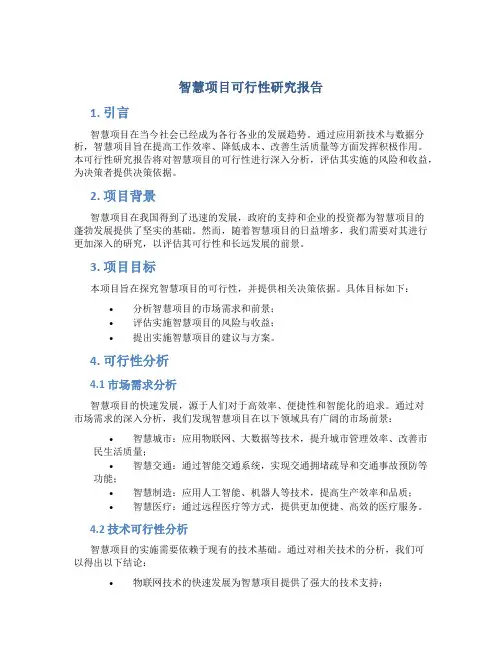 智慧项目可行性研究报告

1. 引言

智慧项目在当今社会已经成为各行各业的发展趋势。通过应用新技术与数据分析，智慧项目旨在提高工作效率、降低成本、改善生活质量等方面发挥积极作用。本可行性研究报告将对智慧项目的可行性进行深入分析，评估其实施的风险和收益，为决策者提供决策依据。

2. 项目背景

智慧项目在我国得到了迅速的发展，政府的支持和企业的投资都为智慧项目的蓬勃发展提供了坚实的基础。然而，随着智慧项目的日益增多，我们需要对其进行更加深入的研究，以评估其可行性和长远发展的前景。

3. 项目目标

本项目旨在探究智慧项目的可行性，并提供相关决策依据。具体目标如下：

• 分析智慧项目的市场需求和前景；
• 评估实施智慧项目的风险与收益；
• 提出实施智慧项目的建议与方案。

4. 可行性分析

4.1 市场需求分析

智慧项目的快速发展，源于人们对于高效率、便捷性和智能化的追求。通过对市场需求的深入分析，我们发现智慧项目在以下领域具有广阔的市场前景：

• 智慧城市：应用物联网、大数据等技术，提升城市管理效率、改善市民生活质量；
• 智慧交通：通过智能交通系统，实现交通拥堵疏导和交通事故预防等功能；
• 智慧制造：应用人工智能、机器人等技术，提高生产效率和品质；
• 智慧医疗：通过远程医疗等方式，提供更加便捷、高效的医疗服务。

4.2 技术可行性分析

智慧项目的实施需要依赖于现有的技术基础。通过对相关技术的分析，我们可以得出以下结论：

• 物联网技术的快速发展为智慧项目提供了强大的技术支持；